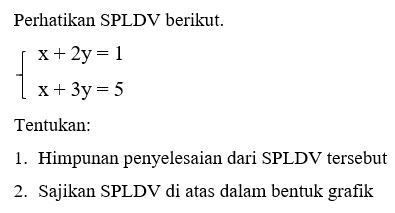 Perhatikan SPLDV berikut.

$\begin{cases} x + 2y = 1 \\ x + 3y = 5 \end{cases}$

Tentukan:

1. Himpunan penyelesaian dari SPLDV tersebut
2. Sajikan SPLDV di atas dalam bentuk grafik